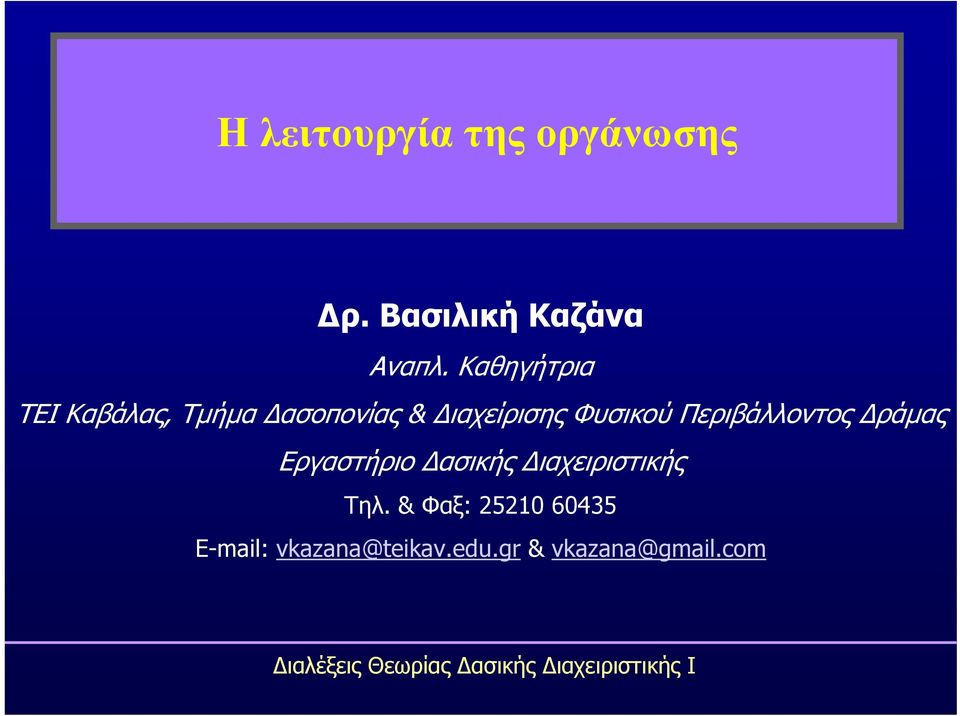 Η λειτουργία της οργάνωσης

Δρ. Βασιλική Καζάνα

Αναπλ. Καθηγήτρια

ΤΕΙ Καβάλας, Τμήμα Δασοπονίας & Διαχείρισης Φυσικού Περιβάλλοντος Δράμας

Εργαστήριο Δασικής Διαχειριστικής

Τηλ. & Φαξ: 25210 60435

E-mail: vkazana@teikav.edu.gr & vkazana@gmail.com

Διαλέξεις Θεωρίας Δασικής Διαχειριστικής Ι